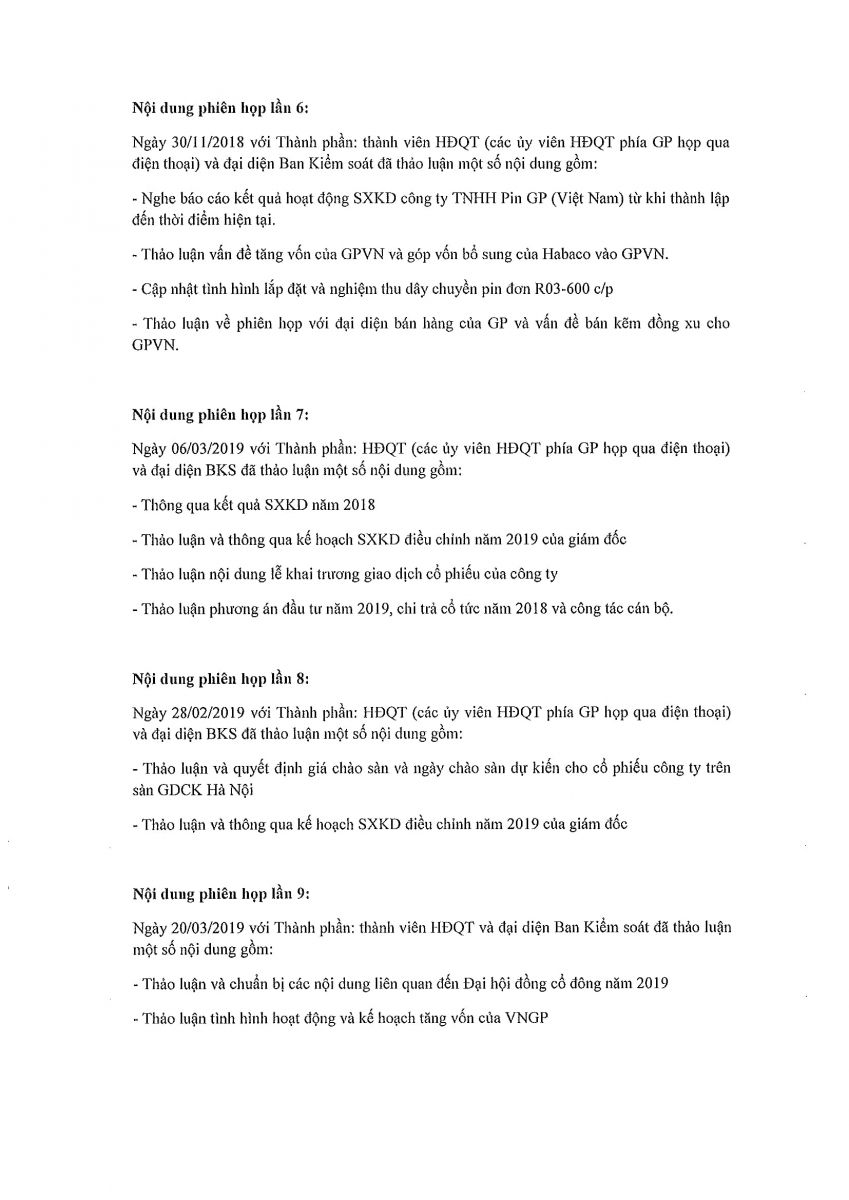 Nội dung phiên họp lần 6:

Ngày 30/11/2018 với Thành phần: thành viên HĐQT (các ủy viên HĐQT phía GP họp qua điện thoại) và đại diện Ban Kiểm soát đã thảo luận một số nội dung gồm:

- Nghe báo cáo kết quả hoạt động SXKD công ty TNHH Pin GP (Việt Nam) từ khi thành lập đến thời điểm hiện tại.

- Thảo luận vấn đề tăng vốn của GPVN và góp vốn bổ sung của Habaco vào GPVN.

- Cập nhật tình hình lắp đặt và nghiệm thu dây chuyền pin đơn R03-600 c/p

- Thảo luận về phiên họp với đại diện bán hàng của GP và vấn đề bán kẽm đồng xu cho GPVN.

Nội dung phiên họp lần 7:

Ngày 06/03/2019 với Thành phần: HĐQT (các ủy viên HĐQT phía GP họp qua điện thoại) và đại diện BKS đã thảo luận một số nội dung gồm:

- Thông qua kết quả SXKD năm 2018

- Thảo luận và thông qua kế hoạch SXKD điều chỉnh năm 2019 của giám đốc

- Thảo luận nội dung lễ khai trương giao dịch cổ phiếu của công ty

- Thảo luận phương án đầu tư năm 2019, chi trả cổ tức năm 2018 và công tác cán bộ.

Nội dung phiên họp lần 8:

Ngày 28/02/2019 với Thành phần: HĐQT (các ủy viên HĐQT phía GP họp qua điện thoại) và đại diện BKS đã thảo luận một số nội dung gồm:

- Thảo luận và quyết định giá chào sàn và ngày chào sàn dự kiến cho cổ phiếu công ty trên sàn GDCK Hà Nội

- Thảo luận và thông qua kế hoạch SXKD điều chỉnh năm 2019 của giám đốc

Nội dung phiên họp lần 9:

Ngày 20/03/2019 với Thành phần: thành viên HĐQT và đại diện Ban Kiểm soát đã thảo luận một số nội dung gồm:

- Thảo luận và chuẩn bị các nội dung liên quan đến Đại hội đồng cổ đông năm 2019

- Thảo luận tình hình hoạt động và kế hoạch tăng vốn của VNGP